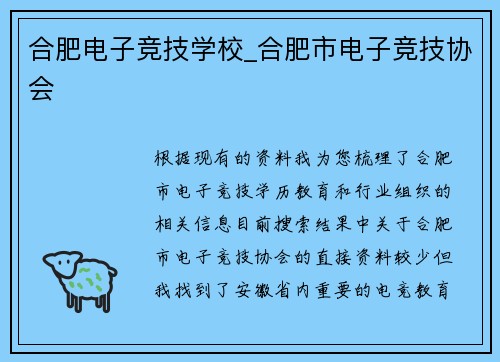 合肥电子竞技学校_合肥市电子竞技协会

根据现有的资料我为您梳理了合肥市电子竞技学历教育和行业组织的相关信息目前搜索结果中关于合肥市电子竞技协会的直接资料较少但我找到了安徽省内重要的电竞教育